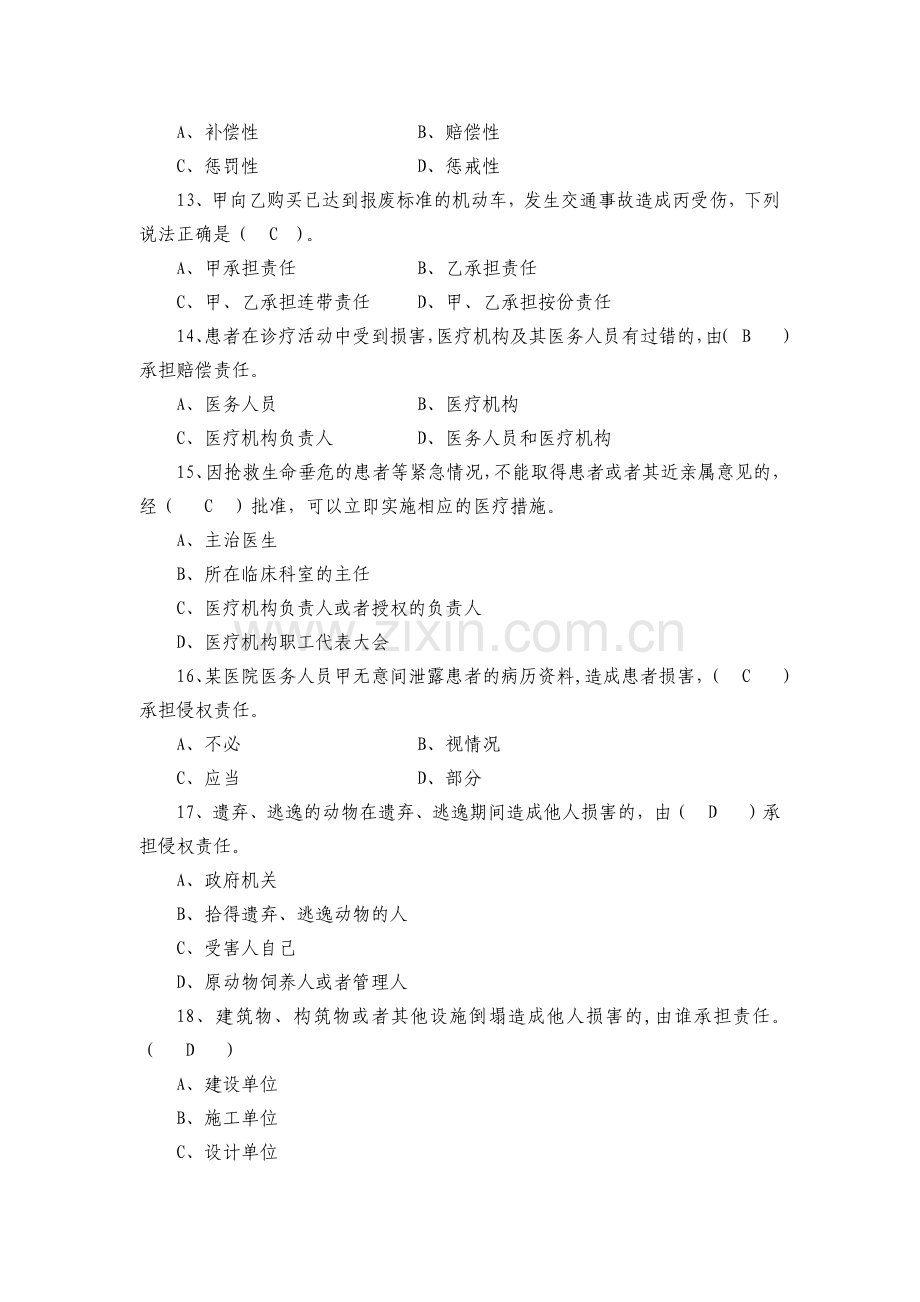 A、补偿性 B、赔偿性

C、惩罚性 D、惩戒性

13、甲向乙购买已达到报废标准的机动车，发生交通事故造成丙受伤，下列说法正确是（ C ）。

A、甲承担责任 B、乙承担责任

C、甲、乙承担连带责任 D、甲、乙承担按份责任

14、患者在诊疗活动中受到损害，医疗机构及其医务人员有过错的，由（ B ）承担赔偿责任。

A、医务人员 B、医疗机构

C、医疗机构负责人 D、医务人员和医疗机构

15、因抢救生命垂危的患者等紧急情况，不能取得患者或者其近亲属意见的，经（ C ）批准，可以立即实施相应的医疗措施。

A、主治医生

B、所在临床科室的主任

C、医疗机构负责人或者授权的负责人

D、医疗机构职工代表大会

16、某医院医务人员甲无意间泄露患者的病历资料，造成患者损害，（ C ）承担侵权责任。

A、不必 B、视情况

C、应当 D、部分

17、遗弃、逃逸的动物在遗弃、逃逸期间造成他人损害的，由（ D ）承担侵权责任。

A、政府机关

B、拾得遗弃、逃逸动物的人

C、受害人自己

D、原动物饲养人或者管理人

18、建筑物、构筑物或者其他设施倒塌造成他人损害的，由谁承担责任。（ D ）

A、建设单位

B、施工单位

C、设计单位

www.zixin.com.cn